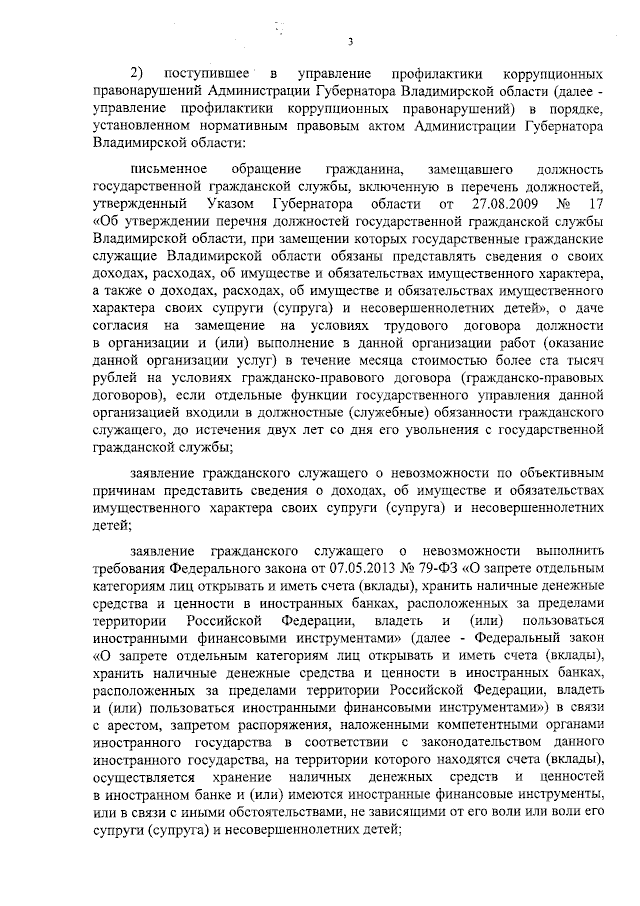 3

2) поступившее в управление профилактики коррупционных правонарушений Администрации Губернатора Владимирской области (далее - управление профилактики коррупционных правонарушений) в порядке, установленном нормативным правовым актом Администрации Губернатора Владимирской области:

письменное обращение гражданина, замещавшего должность государственной гражданской службы, включенную в перечень должностей, утвержденный Указом Губернатора области от 27.08.2009 № 17 «Об утверждении перечня должностей государственной гражданской службы Владимирской области, при замещении которых государственные гражданские служащие Владимирской области обязаны представлять сведения о своих доходах, расходах, об имуществе и обязательствах имущественного характера, а также о доходах, расходах, об имуществе и обязательствах имущественного характера своих супруги (супруга) и несовершеннолетних детей», о даче согласия на замещение на условиях трудового договора должности в организации и (или) выполнение в данной организации работ (оказание данной организации услуг) в течение месяца стоимостью более ста тысяч рублей на условиях гражданско-правового договора (гражданско-правовых договоров), если отдельные функции государственного управления данной организацией входили в должностные (служебные) обязанности гражданского служащего, до истечения двух лет со дня его увольнения с государственной гражданской службы;

заявление гражданского служащего о невозможности по объективным причинам представить сведения о доходах, об имуществе и обязательствах имущественного характера своих супруги (супруга) и несовершеннолетних детей;

заявление гражданского служащего о невозможности выполнить требования Федерального закона от 07.05.2013 № 79-ФЗ «О запрете отдельным категориям лиц открывать и иметь счета (вклады), хранить наличные денежные средства и ценности в иностранных банках, расположенных за пределами территории Российской Федерации, владеть и (или) пользоваться иностранными финансовыми инструментами» (далее - Федеральный закон «О запрете отдельным категориям лиц открывать и иметь счета (вклады), хранить наличные денежные средства и ценности в иностранных банках, расположенных за пределами территории Российской Федерации, владеть и (или) пользоваться иностранными финансовыми инструментами») в связи с арестом, запретом распоряжения, наложенными компетентными органами иностранного государства в соответствии с законодательством данного иностранного государства, на территории которого находятся счета (вклады), осуществляется хранение наличных денежных средств и ценностей в иностранном банке и (или) имеются иностранные финансовые инструменты, или в связи с иными обстоятельствами, не зависящими от его воли или воли его супруги (супруга) и несовершеннолетних детей;